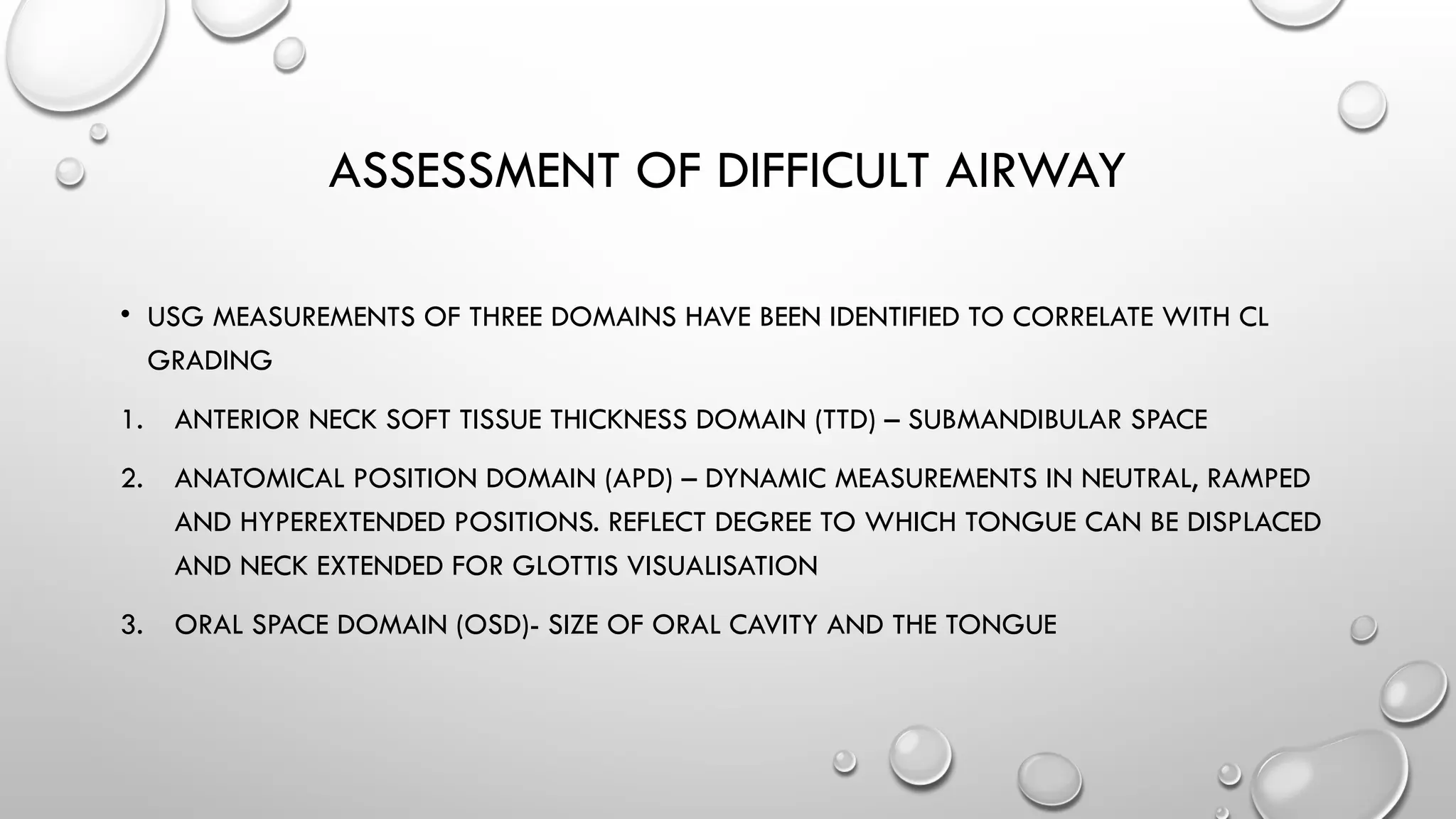 ASSESSMENT OF DIFFICULT AIRWAY

• USG MEASUREMENTS OF THREE DOMAINS HAVE BEEN IDENTIFIED TO CORRELATE WITH CL GRADING

1. ANTERIOR NECK SOFT TISSUE THICKNESS DOMAIN (TTD) – SUBMANDIBULAR SPACE

2. ANATOMICAL POSITION DOMAIN (APD) – DYNAMIC MEASUREMENTS IN NEUTRAL, RAMPED AND HYPEREXTENDED POSITIONS. REFLECT DEGREE TO WHICH TONGUE CAN BE DISPLACED AND NECK EXTENDED FOR GLOTTIS VISUALISATION

3. ORAL SPACE DOMAIN (OSD)- SIZE OF ORAL CAVITY AND THE TONGUE